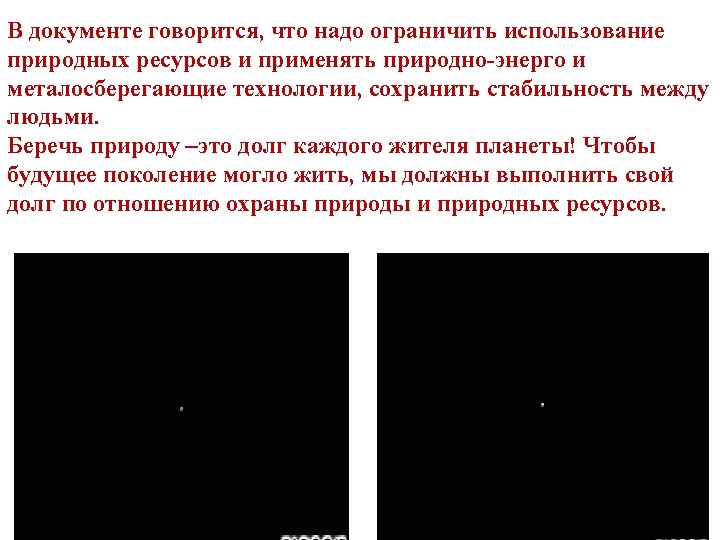 В документе говорится, что надо ограничить использование природных ресурсов и применять природно-энерго и металосберегающие технологии, сохранить стабильность между людьми.

Беречь природу –это долг каждого жителя планеты! Чтобы будущее поколение могло жить, мы должны выполнить свой долг по отношению охраны природы и природных ресурсов.